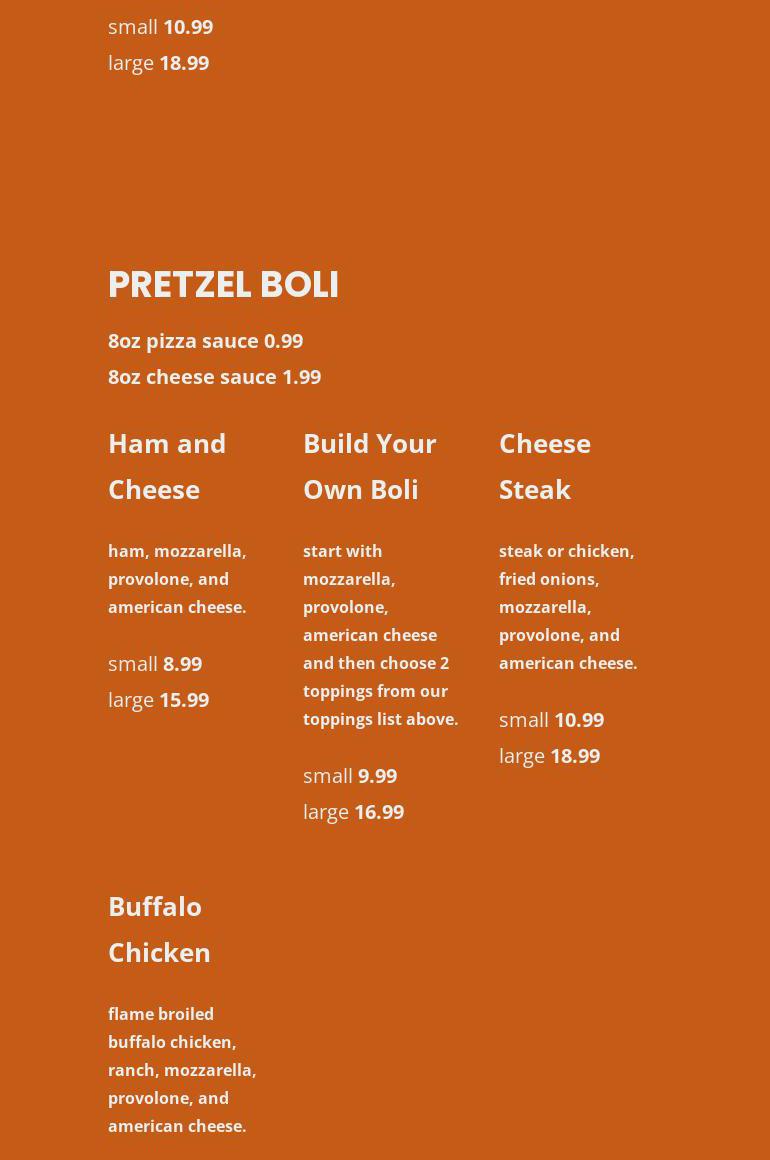 small 10.99
large 18.99

PRETZEL BOLI

8oz pizza sauce 0.99
8oz cheese sauce 1.99

Ham and Cheese

ham, mozzarella, provolone, and american cheese.

small 8.99
large 15.99

Build Your Own Boli

start with mozzarella, provolone, american cheese and then choose 2 toppings from our toppings list above.

small 9.99
large 16.99

Cheese Steak

steak or chicken, fried onions, mozzarella, provolone, and american cheese.

small 10.99
large 18.99

Buffalo Chicken

flame broiled buffalo chicken, ranch, mozzarella, provolone, and american cheese.